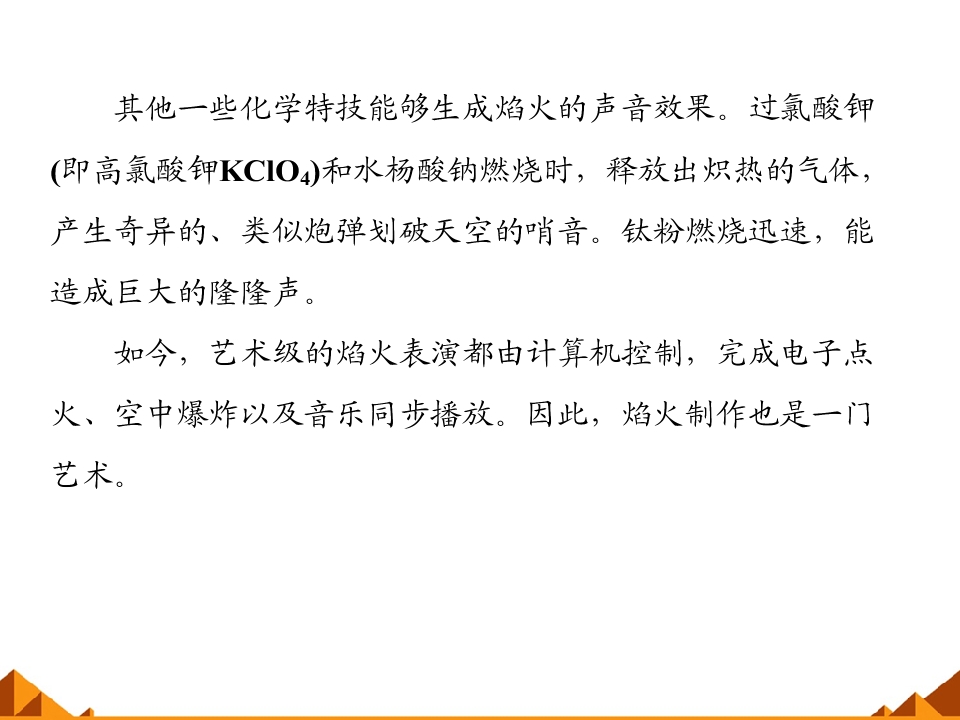 其他一些化学特技能够生成焰火的声音效果。过氯酸钾(即高氯酸钾$KClO_4$)和水杨酸钠燃烧时，释放出炽热的气体，产生奇异的、类似炮弹划破天空的哨音。钛粉燃烧迅速，能造成巨大的隆隆声。

如今，艺术级的焰火表演都由计算机控制，完成电子点火、空中爆炸以及音乐同步播放。因此，焰火制作也是一门艺术。